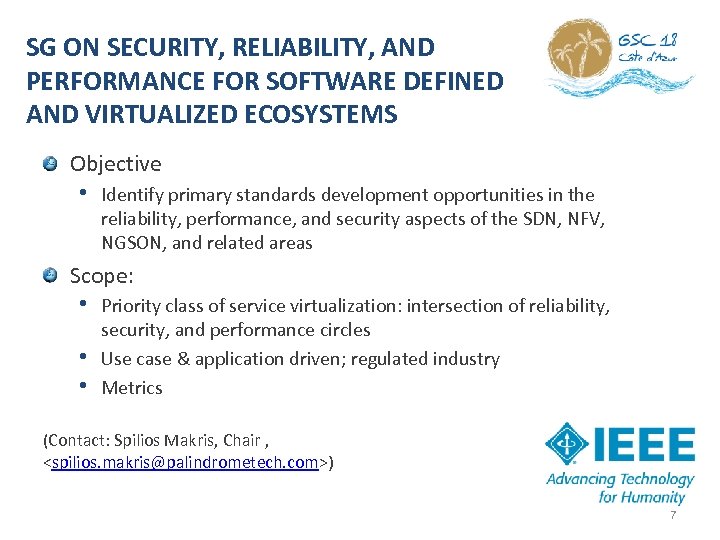 SG ON SECURITY, RELIABILITY, AND PERFORMANCE FOR SOFTWARE DEFINED AND VIRTUALIZED ECOSYSTEMS

GSC 18
Côte d'Azur

Objective

• Identify primary standards development opportunities in the reliability, performance, and security aspects of the SDN, NFV, NGSON, and related areas

Scope:

• Priority class of service virtualization: intersection of reliability, security, and performance circles
• Use case & application driven; regulated industry
• Metrics

(Contact: Spilios Makris, Chair , <spilios.makris@palindrometech.com>)

IEEE
Advancing Technology for Humanity

7